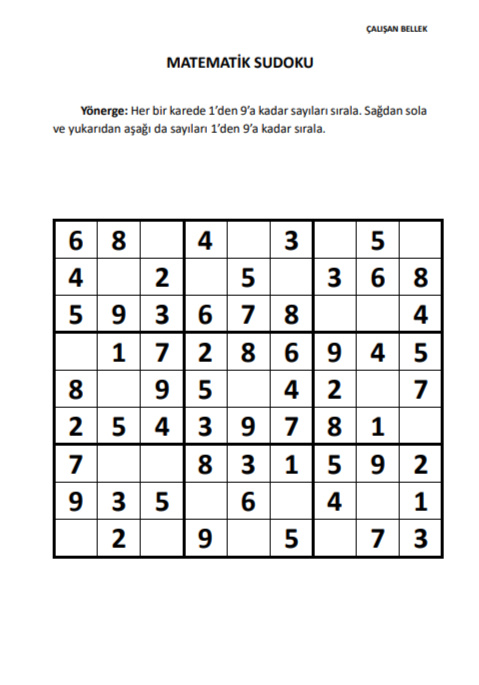 ÇALIŞAN BELLEK

MATEMATİK SUDOKU

**Yönerge:** Her bir karede 1'den 9'a kadar sayıları sırala. Sağdan sola ve yukarıdan aşağı da sayıları 1'den 9'a kadar sırala.

| | | | | | | | | |
|---|---|---|---|---|---|---|---|---|
| 6 | 8 | | 4 | | 3 | | 5 | |
| 4 | | 2 | | 5 | | 3 | 6 | 8 |
| 5 | 9 | 3 | 6 | 7 | 8 | | | 4 |
| | 1 | 7 | 2 | 8 | 6 | 9 | 4 | 5 |
| 8 | | 9 | 5 | | 4 | 2 | | 7 |
| 2 | 5 | 4 | 3 | 9 | 7 | 8 | 1 | |
| 7 | | | 8 | 3 | 1 | 5 | 9 | 2 |
| 9 | 3 | 5 | | 6 | | 4 | | 1 |
| | 2 | | 9 | | 5 | | 7 | 3 |